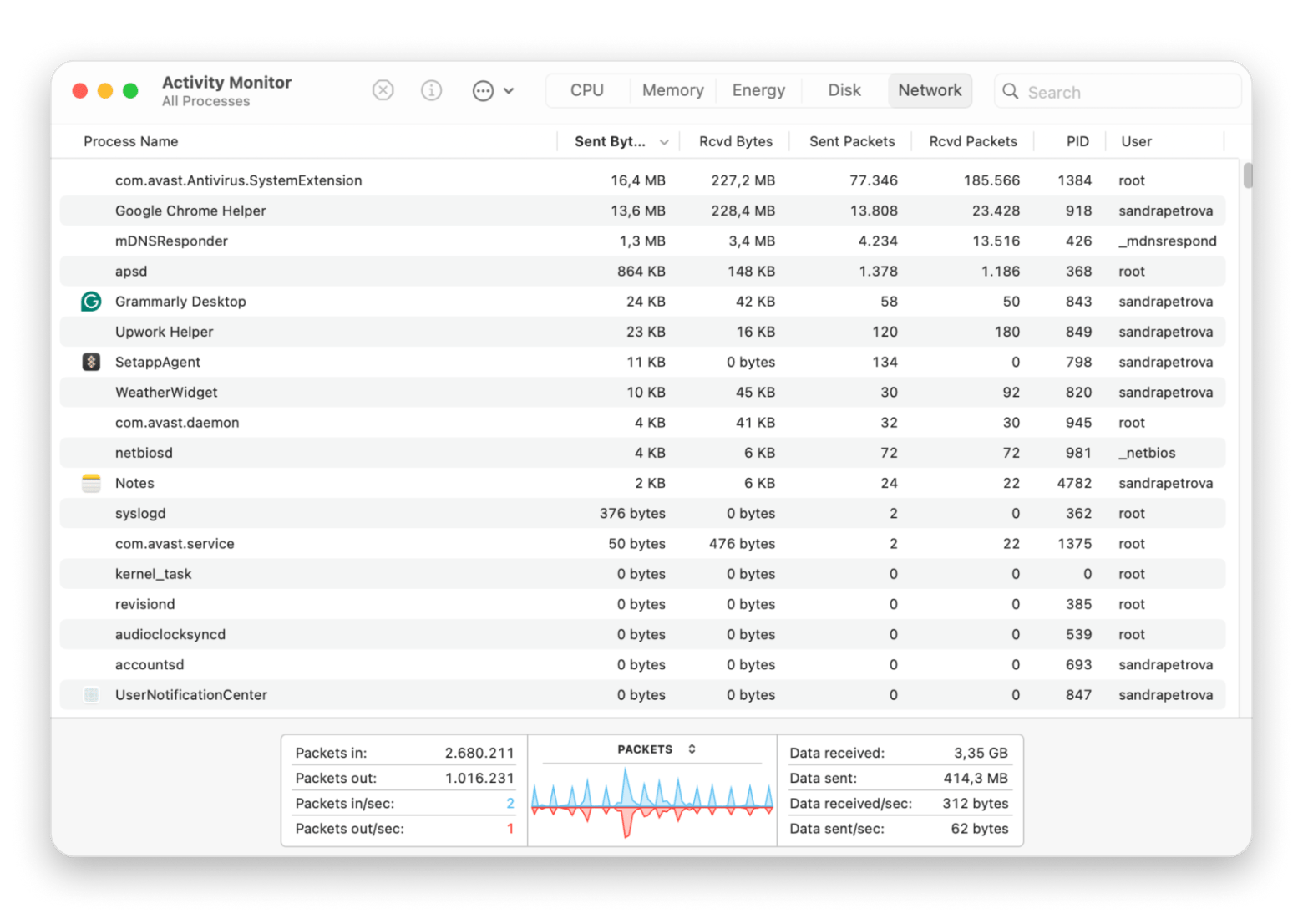 Activity Monitor
All Processes

CPU Memory Energy Disk Network

Search

| Process Name | Sent Byt... | Rcvd Bytes | Sent Packets | Rcvd Packets | PID | User |
|---|---|---|---|---|---|---|
| com.avast.Antivirus.SystemExtension | 16,4 MB | 227,2 MB | 77.346 | 185.566 | 1384 | root |
| Google Chrome Helper | 13,6 MB | 228,4 MB | 13.808 | 23.428 | 918 | sandrapetrova |
| mDNSResponder | 1,3 MB | 3,4 MB | 4.234 | 13.516 | 426 | _mdnsrespond |
| apsd | 864 KB | 148 KB | 1.378 | 1.186 | 368 | root |
| Grammarly Desktop | 24 KB | 42 KB | 58 | 50 | 843 | sandrapetrova |
| Upwork Helper | 23 KB | 16 KB | 120 | 180 | 849 | sandrapetrova |
| SetappAgent | 11 KB | 0 bytes | 134 | 0 | 798 | sandrapetrova |
| WeatherWidget | 10 KB | 45 KB | 30 | 92 | 820 | sandrapetrova |
| com.avast.daemon | 4 KB | 41 KB | 32 | 30 | 945 | root |
| netbiosd | 4 KB | 6 KB | 72 | 72 | 981 | _netbios |
| Notes | 2 KB | 6 KB | 24 | 22 | 4782 | sandrapetrova |
| syslogd | 376 bytes | 0 bytes | 2 | 0 | 362 | root |
| com.avast.service | 50 bytes | 476 bytes | 2 | 22 | 1375 | root |
| kernel_task | 0 bytes | 0 bytes | 0 | 0 | 0 | root |
| revisiond | 0 bytes | 0 bytes | 0 | 0 | 385 | root |
| audioclocksyncd | 0 bytes | 0 bytes | 0 | 0 | 539 | root |
| accountsd | 0 bytes | 0 bytes | 0 | 0 | 693 | sandrapetrova |
| UserNotificationCenter | 0 bytes | 0 bytes | 0 | 0 | 847 | sandrapetrova |

Packets in: 2.680.211
Packets out: 1.016.231
Packets in/sec: 2
Packets out/sec: 1

PACKETS

Data received: 3,35 GB
Data sent: 414,3 MB
Data received/sec: 312 bytes
Data sent/sec: 62 bytes